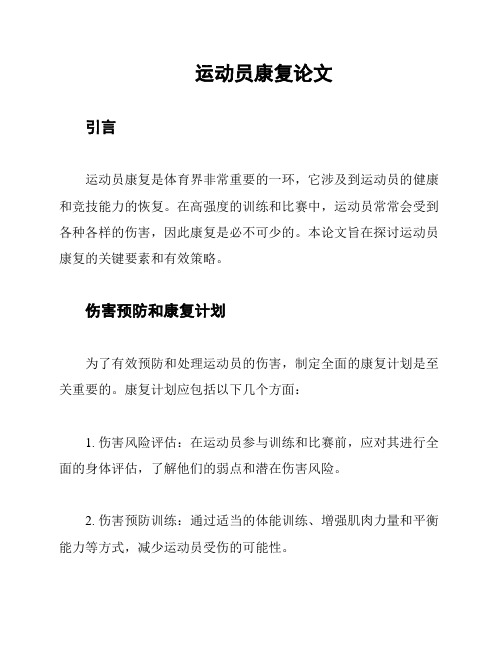 运动员康复论文

引言

运动员康复是体育界非常重要的一环，它涉及到运动员的健康和竞技能力的恢复。在高强度的训练和比赛中，运动员常常会受到各种各样的伤害，因此康复是必不可少的。本论文旨在探讨运动员康复的关键要素和有效策略。

伤害预防和康复计划

为了有效预防和处理运动员的伤害，制定全面的康复计划是至关重要的。康复计划应包括以下几个方面：

1. 伤害风险评估：在运动员参与训练和比赛前，应对其进行全面的身体评估，了解他们的弱点和潜在伤害风险。

2. 伤害预防训练：通过适当的体能训练、增强肌肉力量和平衡能力等方式，减少运动员受伤的可能性。